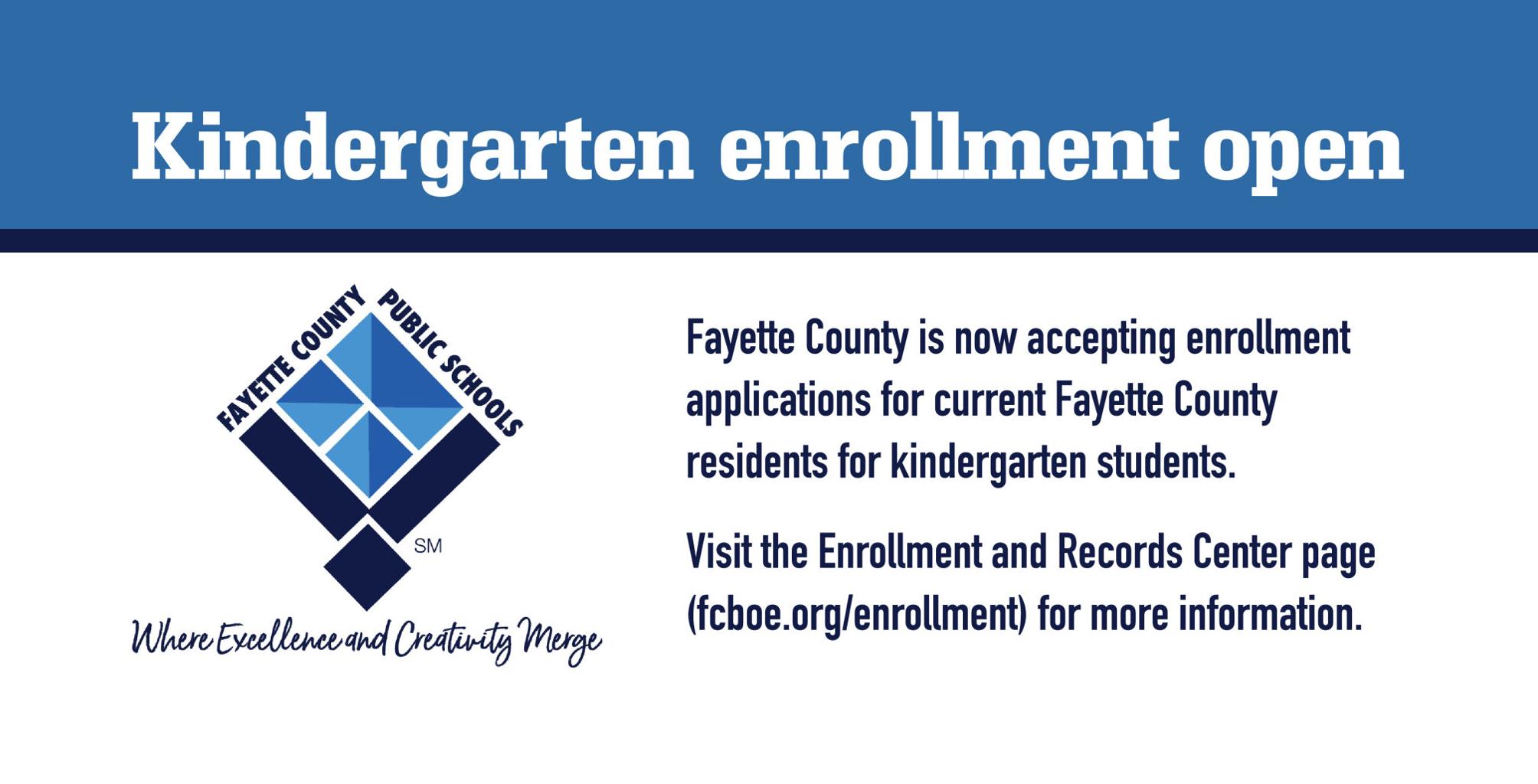 Kindergarten enrollment open

FAYETTE COUNTY PUBLIC SCHOOLS
SM
Where Excellence and Creativity Merge

Fayette County is now accepting enrollment applications for current Fayette County residents for kindergarten students.

Visit the Enrollment and Records Center page (fcboe.org/enrollment) for more information.